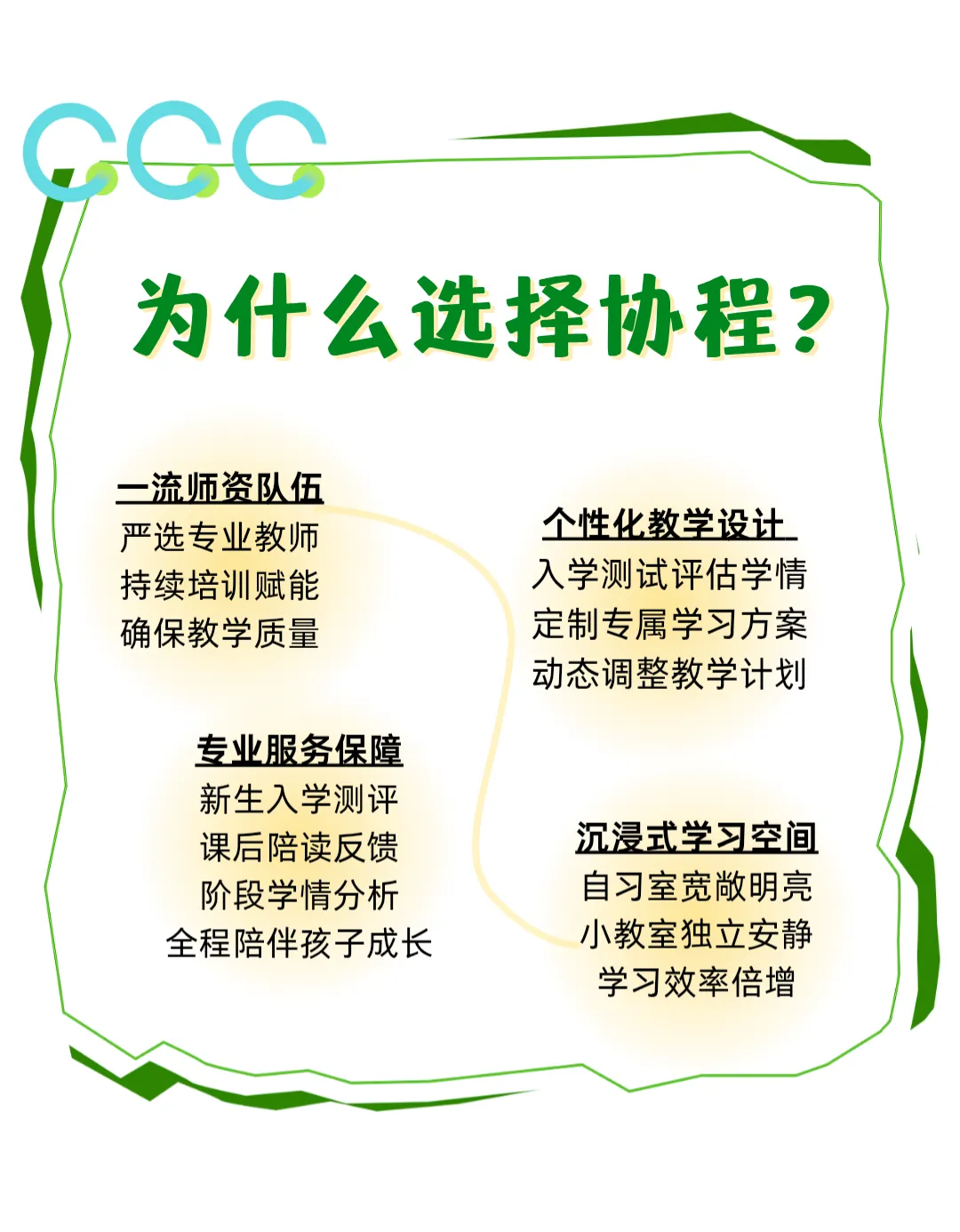 为什么选择协程？

一流师资队伍
严选专业教师
持续培训赋能
确保教学质量

个性化教学设计
入学测试评估学情
定制专属学习方案
动态调整教学计划

专业服务保障
新生入学测评
课后陪读反馈
阶段学情分析
全程陪伴孩子成长

沉浸式学习空间
自习室宽敞明亮
小教室独立安静
学习效率倍增